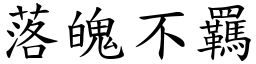 落魄不羈